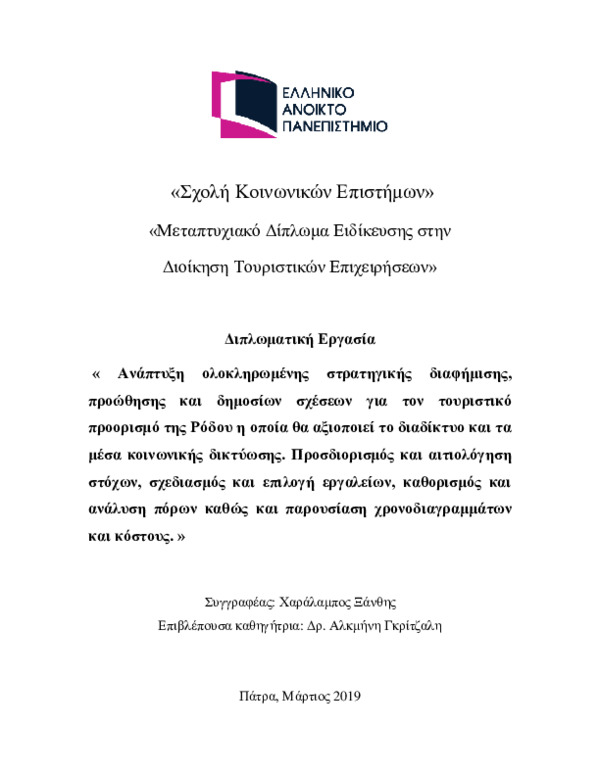 ΕΛΛΗΝΙΚΟ
ΑΝΟΙΚΤΟ
ΠΑΝΕΠΙΣΤΗΜΙΟ

«Σχολή Κοινωνικών Επιστήμων»

«Μεταπτυχιακό Δίπλωμα Ειδίκευσης στην Διοίκηση Τουριστικών Επιχειρήσεων»

Διπλωματική Εργασία

« Ανάπτυξη ολοκληρωμένης στρατηγικής διαφήμισης, προώθησης και δημοσίων σχέσεων για τον τουριστικό προορισμό της Ρόδου η οποία θα αξιοποιεί το διαδίκτυο και τα μέσα κοινωνικής δικτύωσης. Προσδιορισμός και αιτιολόγηση στόχων, σχεδιασμός και επιλογή εργαλείων, καθορισμός και ανάλυση πόρων καθώς και παρουσίαση χρονοδιαγραμμάτων και κόστους. »

Συγγραφέας: Χαράλαμπος Ξάνθης

Επιβλέπουσα καθηγήτρια: Δρ. Αλκμήνη Γκρίτζαλη

Πάτρα, Μάρτιος 2019